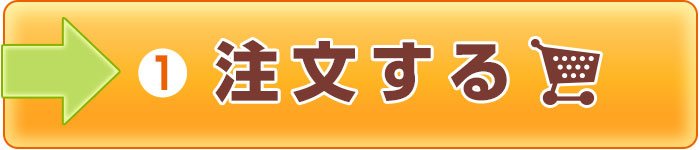 1 注文する